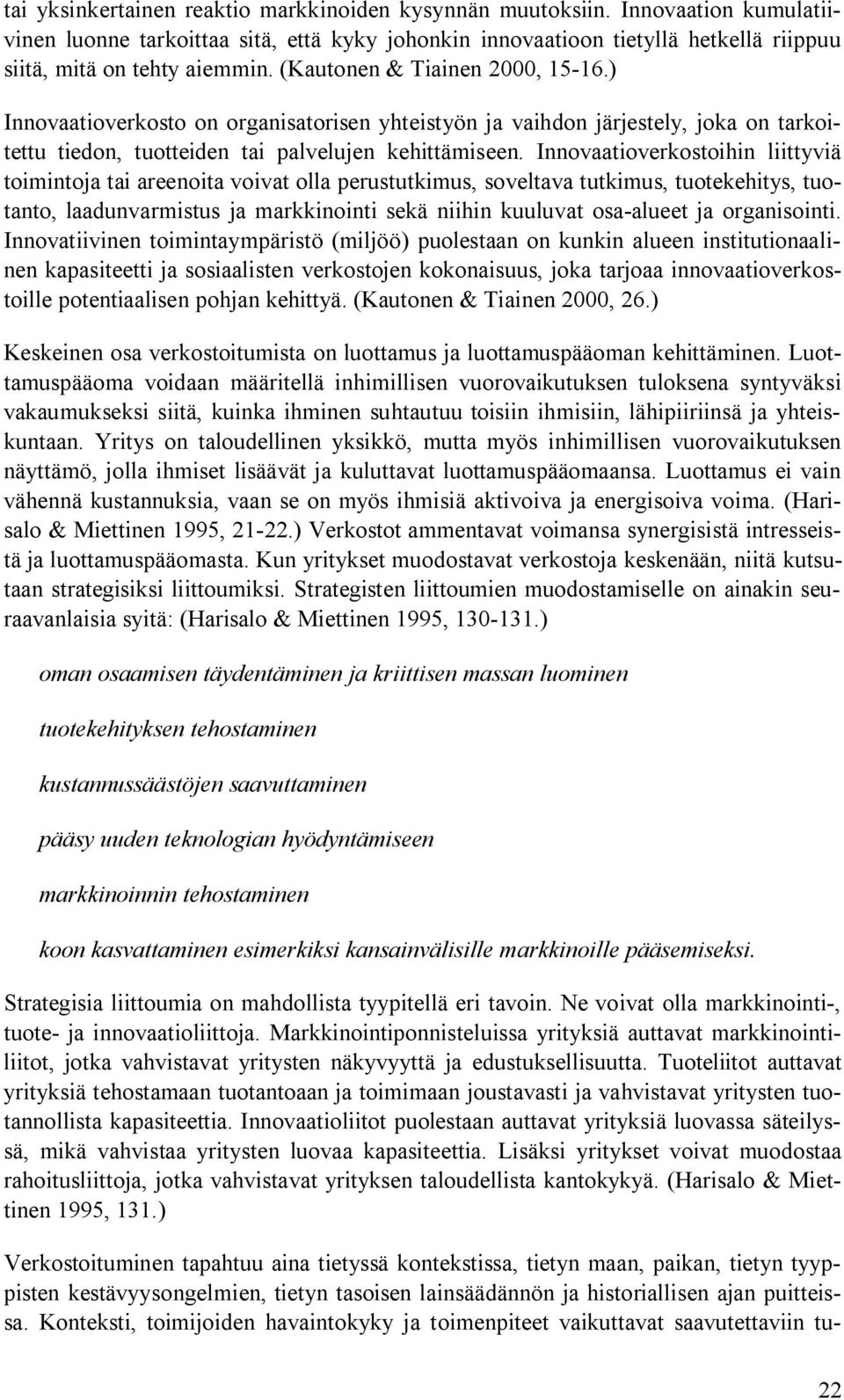 tai yksinkertainen reaktio markkinoiden kysynnän muutoksiin. Innovaation kumulatiivinen luonne tarkoittaa sitä, että kyky johonkin innovaatioon tietyllä hetkellä riippuu siitä, mitä on tehty aiemmin. (Kautonen & Tiainen 2000, 15-16.)

Innovaatioverkosto on organisatorisen yhteistyön ja vaihdon järjestely, joka on tarkoitettu tiedon, tuotteiden tai palvelujen kehittämiseen. Innovaatioverkostoihin liittyviä toimintoja tai areenoita voivat olla perustutkimus, soveltava tutkimus, tuotekehitys, tuotanto, laadunvarmistus ja markkinointi sekä niihin kuuluvat osa-alueet ja organisointi. Innovatiivinen toimintaympäristö (miljöö) puolestaan on kunkin alueen institutionaalinen kapasiteetti ja sosiaalisten verkostojen kokonaisuus, joka tarjoaa innovaatioverkostoille potentiaalisen pohjan kehittyä. (Kautonen & Tiainen 2000, 26.)

Keskeinen osa verkostoitumista on luottamus ja luottamuspääoman kehittäminen. Luottamuspääoma voidaan määritellä inhimillisen vuorovaikutuksen tuloksena syntyväksi vakaumukseksi siitä, kuinka ihminen suhtautuu toisiin ihmisiin, lähipiiriinsä ja yhteiskuntaan. Yritys on taloudellinen yksikkö, mutta myös inhimillisen vuorovaikutuksen näyttämö, jolla ihmiset lisäävät ja kuluttavat luottamuspääomaansa. Luottamus ei vain vähennä kustannuksia, vaan se on myös ihmisiä aktivoiva ja energisoiva voima. (Harisalo & Miettinen 1995, 21-22.) Verkostot ammentavat voimansa synergisistä intresseistä ja luottamuspääomasta. Kun yritykset muodostavat verkostoja keskenään, niitä kutsutaan strategisiksi liittoumiksi. Strategisten liittoumien muodostamiselle on ainakin seuraavanlaisia syitä: (Harisalo & Miettinen 1995, 130-131.)

oman osaamisen täydentäminen ja kriittisen massan luominen

tuotekehityksen tehostaminen

kustannussäästöjen saavuttaminen

pääsy uuden teknologian hyödyntämiseen

markkinoinnin tehostaminen

koon kasvattaminen esimerkiksi kansainvälisille markkinoille pääsemiseksi.

Strategisia liittoumia on mahdollista tyypitellä eri tavoin. Ne voivat olla markkinointi-, tuote- ja innovaatioliittoja. Markkinointiponnisteluissa yrityksiä auttavat markkinointiliitot, jotka vahvistavat yritysten näkyvyyttä ja edustuksellisuutta. Tuoteliitot auttavat yrityksiä tehostamaan tuotantoaan ja toimimaan joustavasti ja vahvistavat yritysten tuotannollista kapasiteettia. Innovaatioliitot puolestaan auttavat yrityksiä luovassa säteilyssä, mikä vahvistaa yritysten luovaa kapasiteettia. Lisäksi yritykset voivat muodostaa rahoitusliittoja, jotka vahvistavat yrityksen taloudellista kantokykyä. (Harisalo & Miettinen 1995, 131.)

Verkostoituminen tapahtuu aina tietyssä kontekstissa, tietyn maan, paikan, tietyn tyyppisten kestävyysongelmien, tietyn tasoisen lainsäädännön ja historiallisen ajan puitteissa. Konteksti, toimijoiden havaintokyky ja toimenpiteet vaikuttavat saavutettaviin tu-

22